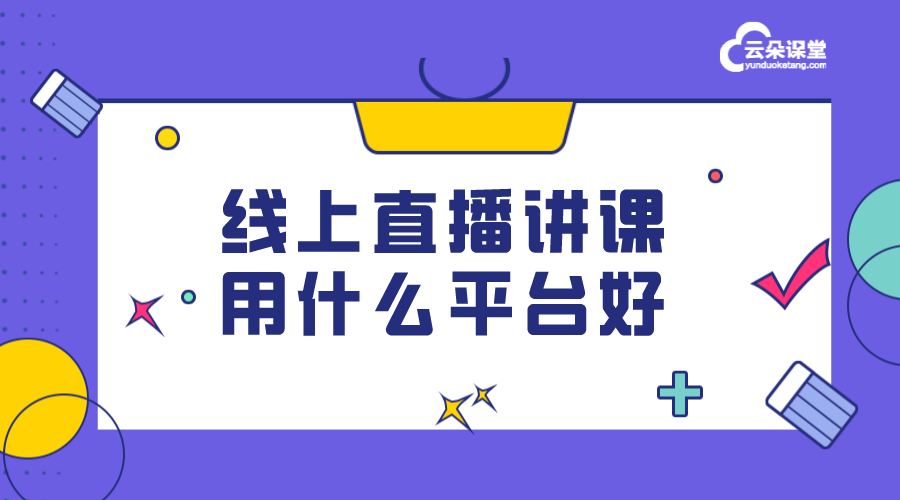 云朵课堂
yunduoketang.com

线上直播讲课
用什么平台好